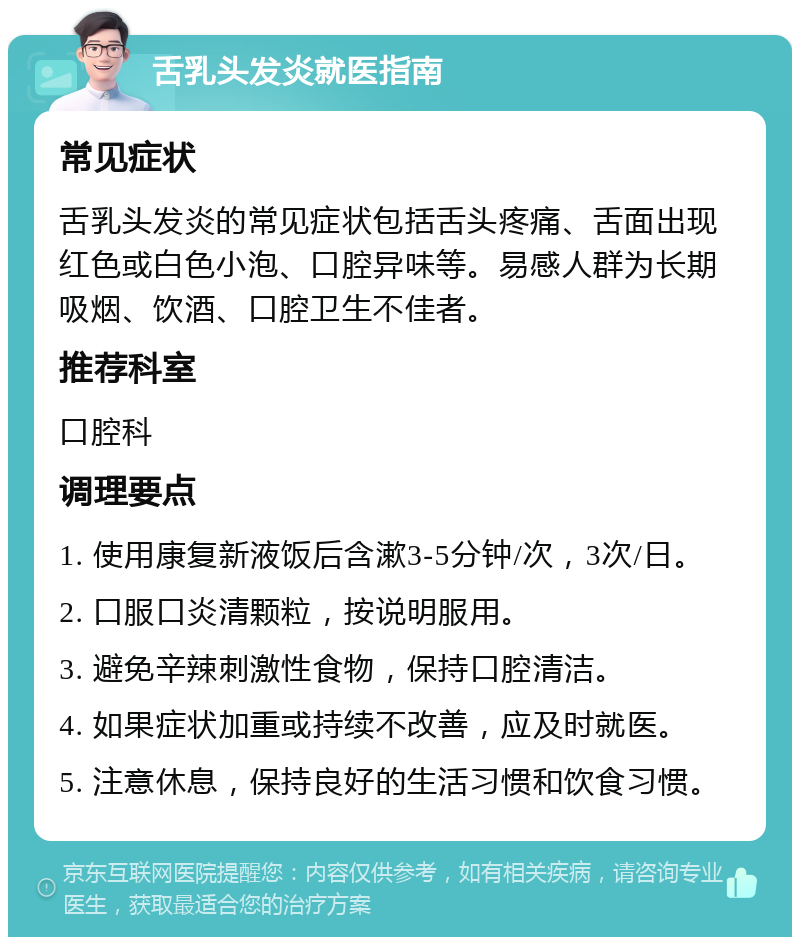 舌乳头发炎就医指南

常见症状

舌乳头发炎的常见症状包括舌头疼痛、舌面出现红色或白色小泡、口腔异味等。易感人群为长期吸烟、饮酒、口腔卫生不佳者。

推荐科室

口腔科

调理要点

1. 使用康复新液饭后含漱3-5分钟/次，3次/日。

2. 口服口炎清颗粒，按说明服用。

3. 避免辛辣刺激性食物，保持口腔清洁。

4. 如果症状加重或持续不改善，应及时就医。

5. 注意休息，保持良好的生活习惯和饮食习惯。

京东互联网医院提醒您：内容仅供参考，如有相关疾病，请咨询专业医生，获取最适合您的治疗方案